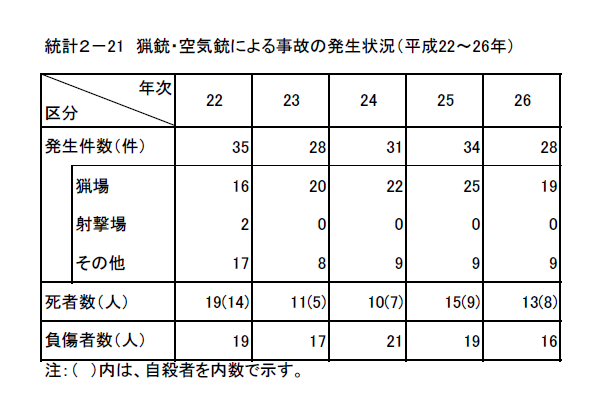 統計２－21　猟銃・空気銃による事故の発生状況（平成22～26年）

| 年次 区分 | 22 | 23 | 24 | 25 | 26 |
|---|---|---|---|---|---|
| 発生件数（件） | 35 | 28 | 31 | 34 | 28 |
| 猟場 | 16 | 20 | 22 | 25 | 19 |
| 射撃場 | 2 | 0 | 0 | 0 | 0 |
| その他 | 17 | 8 | 9 | 9 | 9 |
| 死者数（人） | 19(14) | 11(5) | 10(7) | 15(9) | 13(8) |
| 負傷者数（人） | 19 | 17 | 21 | 19 | 16 |

注：（　）内は、自殺者を内数で示す。